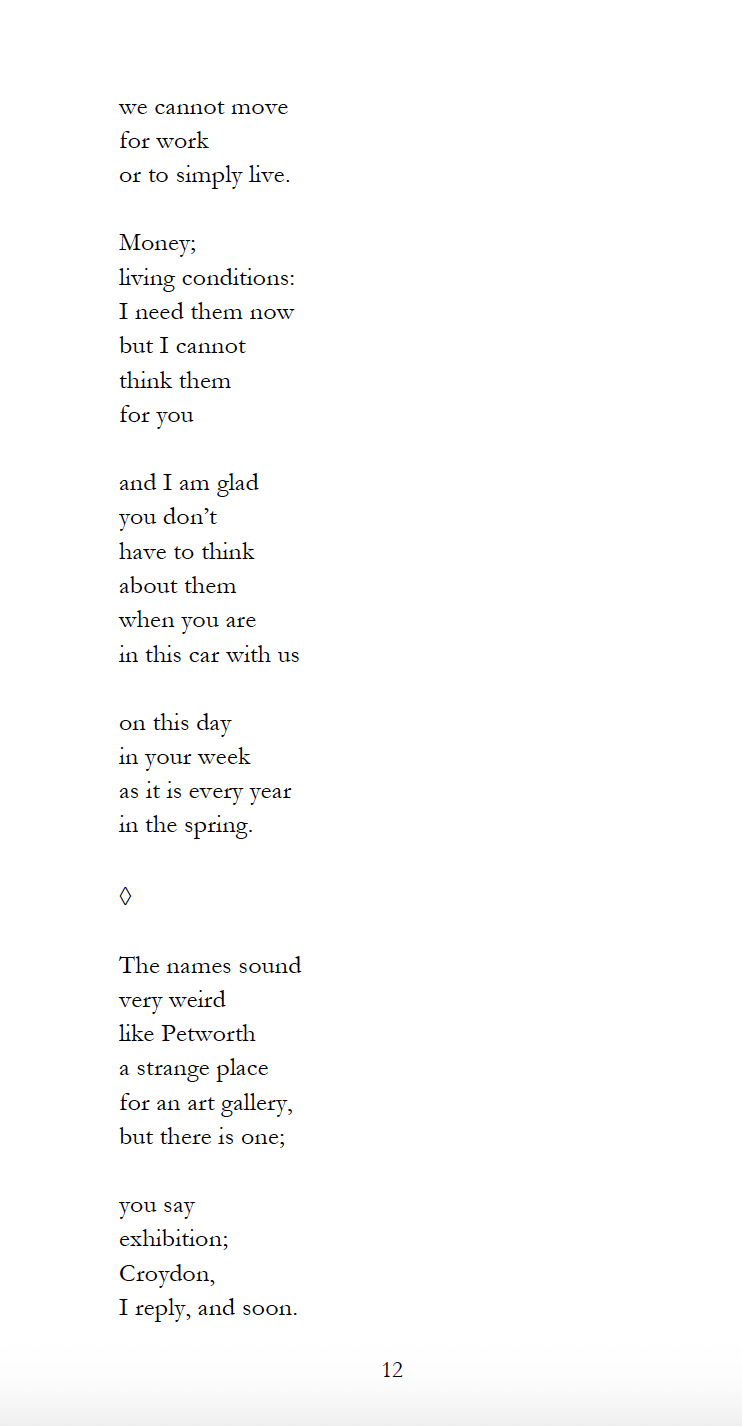 we cannot move
for work
or to simply live.

Money;
living conditions:
I need them now
but I cannot
think them
for you

and I am glad
you don’t
have to think
about them
when you are
in this car with us

on this day
in your week
as it is every year
in the spring.

◊

The names sound
very weird
like Petworth
a strange place
for an art gallery,
but there is one;

you say
exhibition;
Croydon,
I reply, and soon.

12